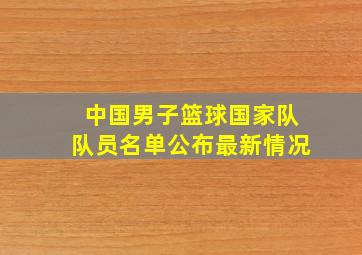 中国男子篮球国家队
队员名单公布最新情况